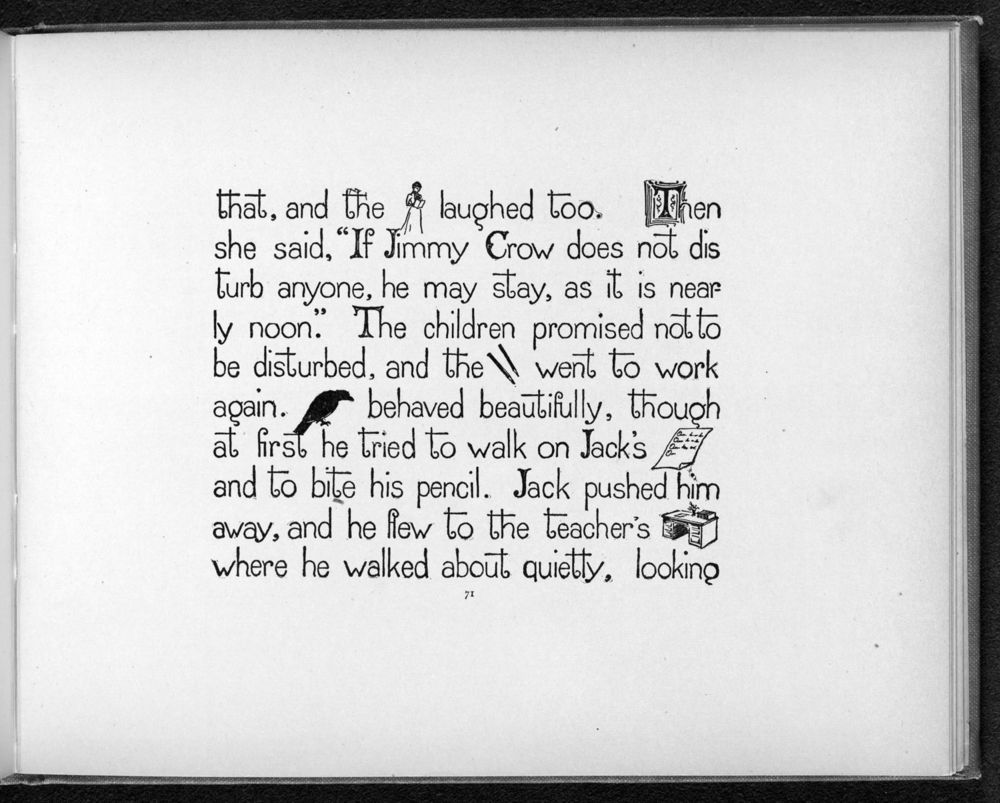 that, and the laughed too. Then she said, "If Jimmy Crow does not disturb anyone, he may stay, as it is nearly noon." The children promised not to be disturbed, and the went to work again. behaved beautifully, though at first he tried to walk on Jack's and to bite his pencil. Jack pushed him away, and he flew to the teacher's where he walked about quietly, looking

71